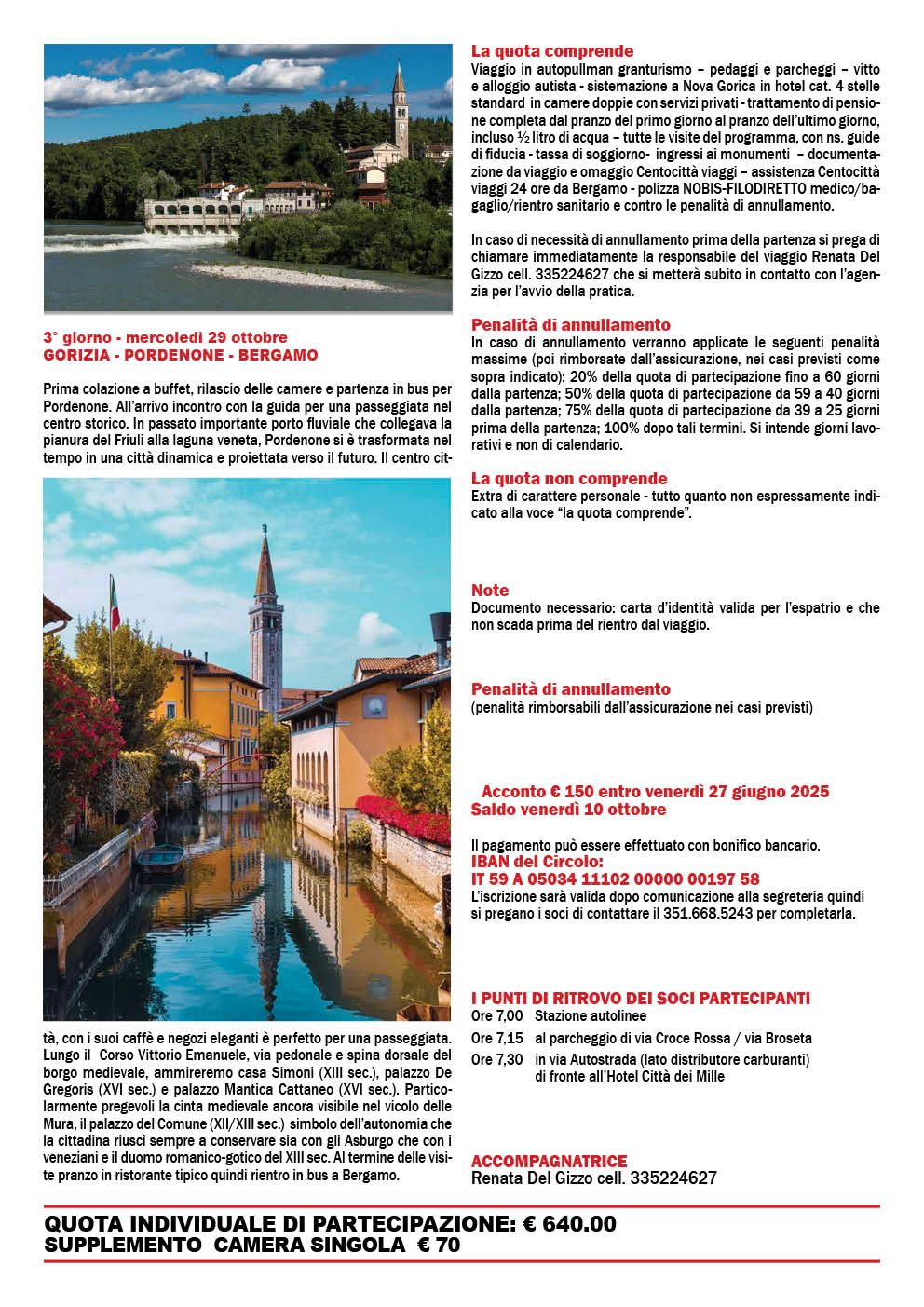 3° giorno - mercoledì 29 ottobre
GORIZIA - PORDENONE - BERGAMO

Prima colazione a buffet, rilascio delle camere e partenza in bus per Pordenone. All'arrivo incontro con la guida per una passeggiata nel centro storico. In passato importante porto fluviale che collegava la pianura del Friuli alla laguna veneta, Pordenone si è trasformata nel tempo in una città dinamica e proiettata verso il futuro. Il centro città, con i suoi caffè e negozi eleganti è perfetto per una passeggiata. Lungo il Corso Vittorio Emanuele, via pedonale e spina dorsale del borgo medievale, ammireremo casa Simoni (XIII sec.), palazzo De Gregoris (XVI sec.) e palazzo Mantica Cattaneo (XVI sec.). Particolarmente pregevoli la cinta medievale ancora visibile nel vicolo delle Mura, il palazzo del Comune (XII/XIII sec.) simbolo dell'autonomia che la cittadina riuscì sempre a conservare sia con gli Asburgo che con i veneziani e il duomo romanico-gotico del XIII sec. Al termine delle visite pranzo in ristorante tipico quindi rientro in bus a Bergamo.

La quota comprende
Viaggio in autopullman granturismo – pedaggi e parcheggi – vitto e alloggio autista - sistemazione a Nova Gorica in hotel cat. 4 stelle standard in camere doppie con servizi privati - trattamento di pensione completa dal pranzo del primo giorno al pranzo dell'ultimo giorno, incluso ½ litro di acqua – tutte le visite del programma, con ns. guide di fiducia - tassa di soggiorno- ingressi ai monumenti – documentazione da viaggio e omaggio Centocittà viaggi – assistenza Centocittà viaggi 24 ore da Bergamo - polizza NOBIS-FILODIRETTO medico/bagaglio/rientro sanitario e contro le penalità di annullamento.

In caso di necessità di annullamento prima della partenza si prega di chiamare immediatamente la responsabile del viaggio Renata Del Gizzo cell. 335224627 che si metterà subito in contatto con l'agenzia per l'avvio della pratica.

Penalità di annullamento
In caso di annullamento verranno applicate le seguenti penalità massime (poi rimborsate dall'assicurazione, nei casi previsti come sopra indicato): 20% della quota di partecipazione fino a 60 giorni dalla partenza; 50% della quota di partecipazione da 59 a 40 giorni dalla partenza; 75% della quota di partecipazione da 39 a 25 giorni prima della partenza; 100% dopo tali termini. Si intende giorni lavorativi e non di calendario.

La quota non comprende
Extra di carattere personale - tutto quanto non espressamente indicato alla voce "la quota comprende".

Note
Documento necessario: carta d'identità valida per l'espatrio e che non scada prima del rientro dal viaggio.

Penalità di annullamento
(penalità rimborsabili dall'assicurazione nei casi previsti)

Acconto € 150 entro venerdì 27 giugno 2025
Saldo venerdì 10 ottobre

Il pagamento può essere effettuato con bonifico bancario.
IBAN del Circolo:
IT 59 A 05034 11102 00000 00197 58
L'iscrizione sarà valida dopo comunicazione alla segreteria quindi si pregano i soci di contattare il 351.668.5243 per completarla.

I PUNTI DI RITROVO DEI SOCI PARTECIPANTI
Ore 7,00 Stazione autolinee
Ore 7,15 al parcheggio di via Croce Rossa / via Broseta
Ore 7,30 in via Autostrada (lato distributore carburanti) di fronte all'Hotel Città dei Mille

ACCOMPAGNATRICE
Renata Del Gizzo cell. 335224627

QUOTA INDIVIDUALE DI PARTECIPAZIONE: € 640.00
SUPPLEMENTO CAMERA SINGOLA € 70